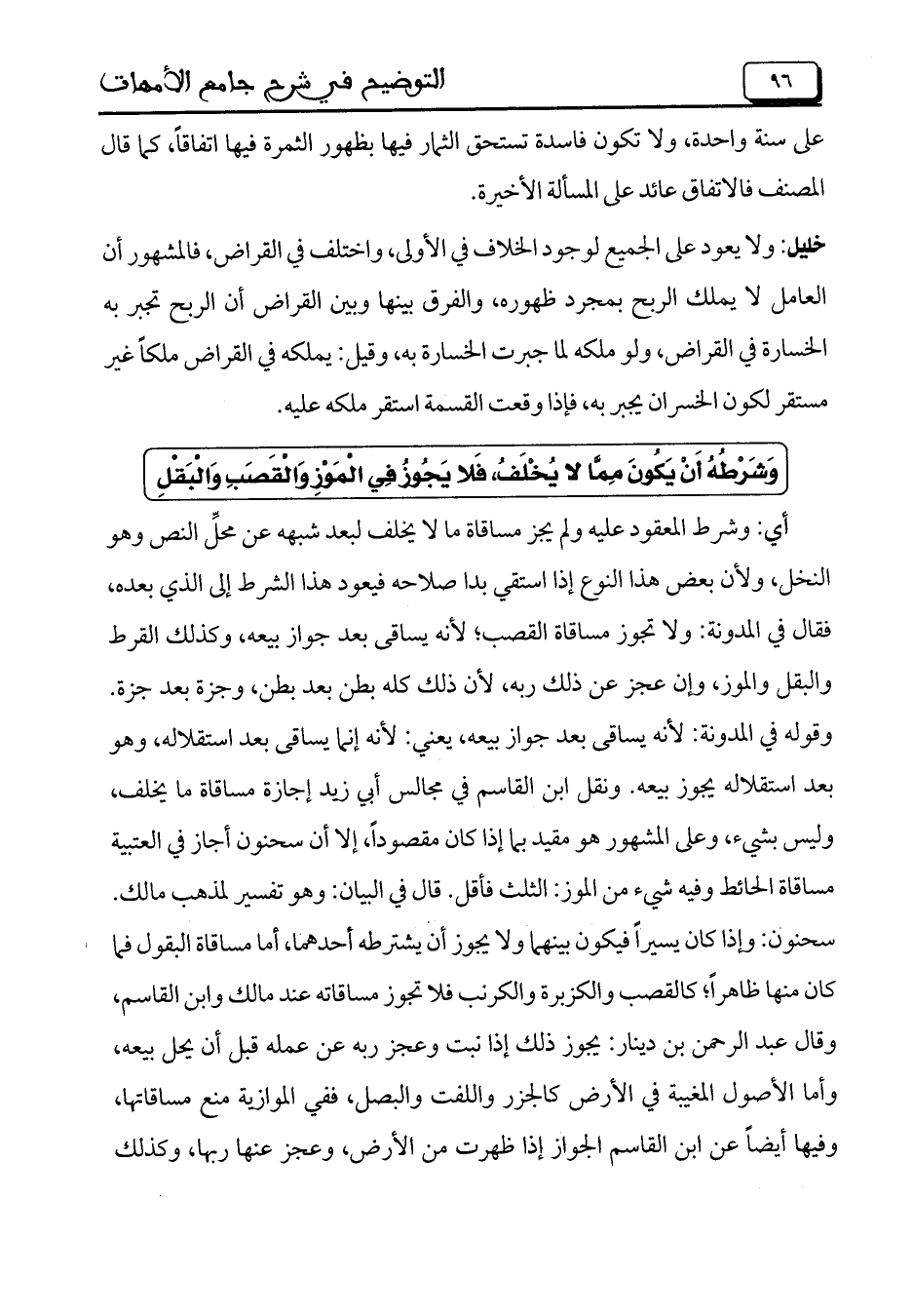 ٩٦ التوضيح في شرح جامع الأمهات

على سنة واحدة، ولا تكون فاسدة تستحق الثمار فيها بظهور الثمرة فيها اتفاقاً، كما قال المصنف فالاتفاق عائد على المسألة الأخيرة.

خليل: ولا يعود على الجميع لوجود الخلاف في الأولى، واختلف في القراض، فالمشهور أن العامل لا يملك الربح بمجرد ظهوره، والفرق بينها وبين القراض أن الربح تجبر به الخسارة في القراض، ولو ملكه لما جبرت الخسارة به، وقيل: يملكه في القراض ملكاً غير مستقر لكون الخسران يجبر به، فإذا وقعت القسمة استقر ملكه عليه.

وَشَرْطُهُ أَنْ يَكُونَ مِمَّا لا يُخْلَفُ، فَلا يَجُوزُ فِي الْمَوْزِ وَالْقَصَبِ وَالْبَقْلِ

أي: وشرط المعقود عليه ولم يجز مساقاة ما لا يخلف لبعد شبهه عن محلِّ النص وهو النخل، ولأن بعض هذا النوع إذا استقي بدا صلاحه فيعود هذا الشرط إلى الذي بعده، فقال في المدونة: ولا تجوز مساقاة القصب؛ لأنه يساقى بعد جواز بيعه، وكذلك القرط والبقل والموز، وإن عجز عن ذلك ربه، لأن ذلك كله بطن بعد بطن، وجزة بعد جزة. وقوله في المدونة: لأنه يساقى بعد جواز بيعه، يعني: لأنه إنما يساقى بعد استقلاله، وهو بعد استقلاله يجوز بيعه. ونقل ابن القاسم في مجالس أبي زيد إجازة مساقاة ما يخلف، وليس بشيء، وعلى المشهور هو مقيد بما إذا كان مقصوداً، إلا أن سحنون أجاز في العتبية مساقاة الحائط وفيه شيء من الموز: الثلث فأقل. قال في البيان: وهو تفسير لمذهب مالك. سحنون: وإذا كان يسيراً فيكون بينهما ولا يجوز أن يشترطه أحدهما، أما مساقاة البقول فما كان منها ظاهراً؛ كالقصب والكزبرة والكرنب فلا تجوز مساقاته عند مالك وابن القاسم، وقال عبد الرحمن بن دينار: يجوز ذلك إذا نبت وعجز ربه عن عمله قبل أن يحل بيعه، وأما الأصول المغيبة في الأرض كالجزر واللفت والبصل، ففي الموازية منع مساقاتها، وفيها أيضاً عن ابن القاسم الجواز إذا ظهرت من الأرض، وعجز عنها ربها، وكذلك